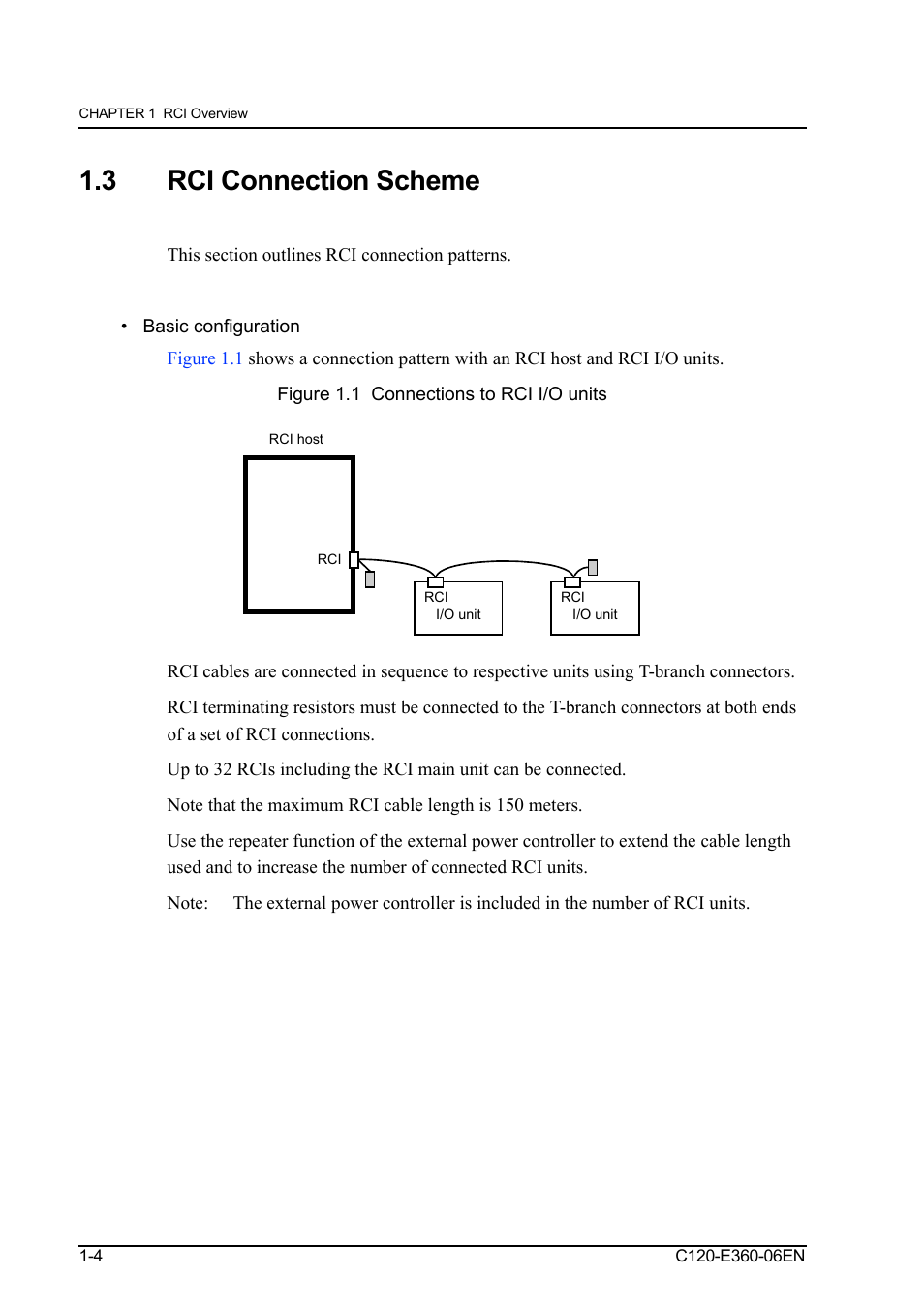 CHAPTER 1 RCI Overview

1.3 RCI Connection Scheme

This section outlines RCI connection patterns.

• Basic configuration

Figure 1.1 shows a connection pattern with an RCI host and RCI I/O units.

Figure 1.1 Connections to RCI I/O units

RCI host

RCI

RCI
I/O unit

RCI
I/O unit

RCI cables are connected in sequence to respective units using T-branch connectors.

RCI terminating resistors must be connected to the T-branch connectors at both ends of a set of RCI connections.

Up to 32 RCIs including the RCI main unit can be connected.

Note that the maximum RCI cable length is 150 meters.

Use the repeater function of the external power controller to extend the cable length used and to increase the number of connected RCI units.

Note: The external power controller is included in the number of RCI units.

1-4

C120-E360-06EN